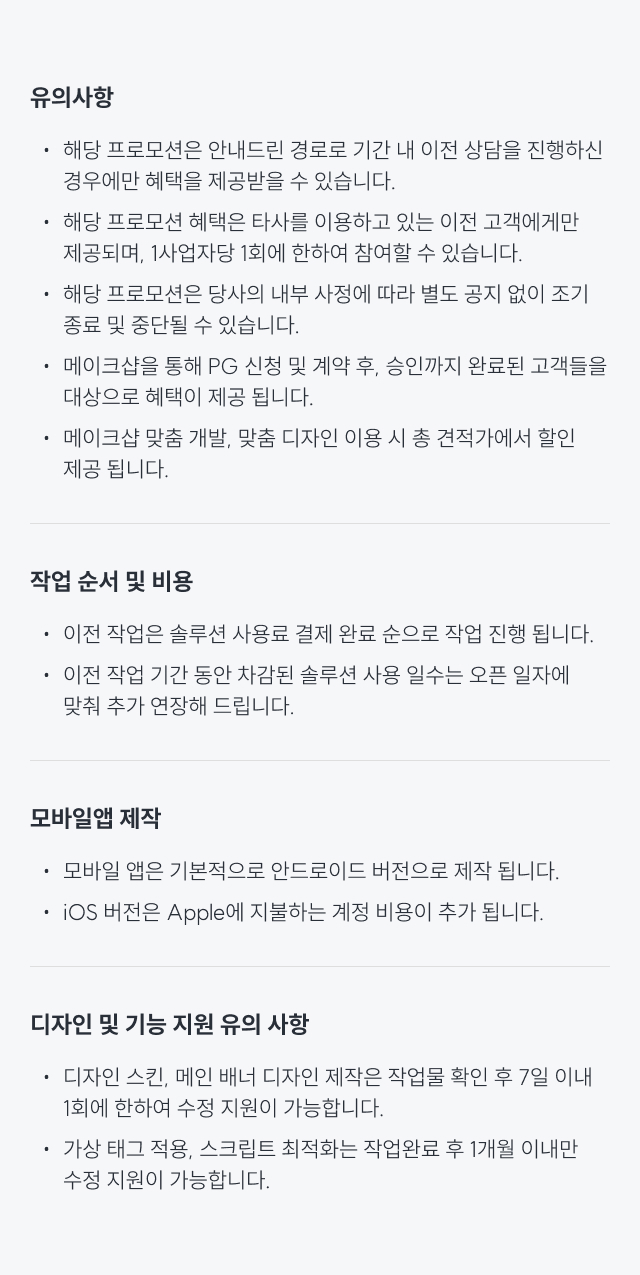 유의사항

• 해당 프로모션은 안내드린 경로로 기간 내 이전 상담을 진행하신 경우에만 혜택을 제공받을 수 있습니다.
• 해당 프로모션 혜택은 타사를 이용하고 있는 이전 고객에게만 제공되며, 1사업자당 1회에 한하여 참여할 수 있습니다.
• 해당 프로모션은 당사의 내부 사정에 따라 별도 공지 없이 조기 종료 및 중단될 수 있습니다.
• 메이크샵을 통해 PG 신청 및 계약 후, 승인까지 완료된 고객들을 대상으로 혜택이 제공 됩니다.
• 메이크샵 맞춤 개발, 맞춤 디자인 이용 시 총 견적가에서 할인 제공 됩니다.

작업 순서 및 비용

• 이전 작업은 솔루션 사용료 결제 완료 순으로 작업 진행 됩니다.
• 이전 작업 기간 동안 차감된 솔루션 사용 일수는 오픈 일자에 맞춰 추가 연장해 드립니다.

모바일앱 제작

• 모바일 앱은 기본적으로 안드로이드 버전으로 제작 됩니다.
• iOS 버전은 Apple에 지불하는 계정 비용이 추가 됩니다.

디자인 및 기능 지원 유의 사항

• 디자인 스킨, 메인 배너 디자인 제작은 작업물 확인 후 7일 이내 1회에 한하여 수정 지원이 가능합니다.
• 가상 태그 적용, 스크립트 최적화는 작업완료 후 1개월 이내만 수정 지원이 가능합니다.